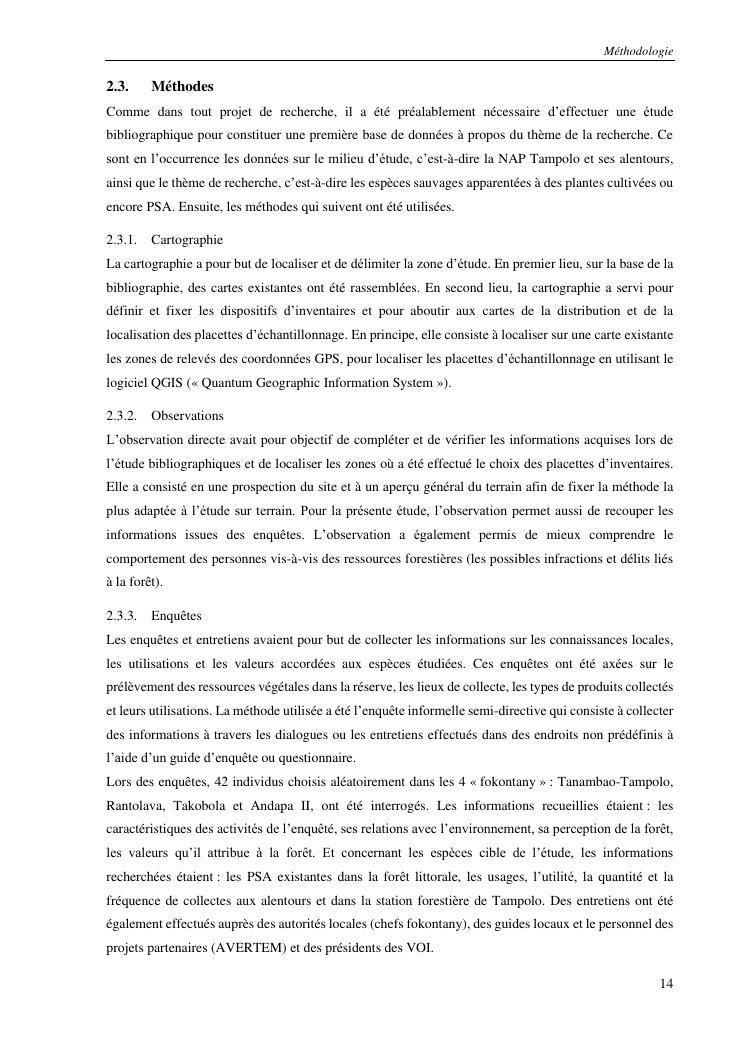 Méthodologie

2.3. Méthodes

Comme dans tout projet de recherche, il a été préalablement nécessaire d'effectuer une étude bibliographique pour constituer une première base de données à propos du thème de la recherche. Ce sont en l'occurrence les données sur le milieu d'étude, c'est-à-dire la NAP Tampolo et ses alentours, ainsi que le thème de recherche, c'est-à-dire les espèces sauvages apparentées à des plantes cultivées ou encore PSA. Ensuite, les méthodes qui suivent ont été utilisées.

2.3.1. Cartographie

La cartographie a pour but de localiser et de délimiter la zone d'étude. En premier lieu, sur la base de la bibliographie, des cartes existantes ont été rassemblées. En second lieu, la cartographie a servi pour définir et fixer les dispositifs d'inventaires et pour aboutir aux cartes de la distribution et de la localisation des placettes d'échantillonnage. En principe, elle consiste à localiser sur une carte existante les zones de relevés des coordonnées GPS, pour localiser les placettes d'échantillonnage en utilisant le logiciel QGIS (« Quantum Geographic Information System »).

2.3.2. Observations

L'observation directe avait pour objectif de compléter et de vérifier les informations acquises lors de l'étude bibliographiques et de localiser les zones où a été effectué le choix des placettes d'inventaires. Elle a consisté en une prospection du site et à un aperçu général du terrain afin de fixer la méthode la plus adaptée à l'étude sur terrain. Pour la présente étude, l'observation permet aussi de recouper les informations issues des enquêtes. L'observation a également permis de mieux comprendre le comportement des personnes vis-à-vis des ressources forestières (les possibles infractions et délits liés à la forêt).

2.3.3. Enquêtes

Les enquêtes et entretiens avaient pour but de collecter les informations sur les connaissances locales, les utilisations et les valeurs accordées aux espèces étudiées. Ces enquêtes ont été axées sur le prélèvement des ressources végétales dans la réserve, les lieux de collecte, les types de produits collectés et leurs utilisations. La méthode utilisée a été l'enquête informelle semi-directive qui consiste à collecter des informations à travers les dialogues ou les entretiens effectués dans des endroits non prédéfinis à l'aide d'un guide d'enquête ou questionnaire.
Lors des enquêtes, 42 individus choisis aléatoirement dans les 4 « fokontany » : Tanambao-Tampolo, Rantolava, Takobola et Andapa II, ont été interrogés. Les informations recueillies étaient : les caractéristiques des activités de l'enquêté, ses relations avec l'environnement, sa perception de la forêt, les valeurs qu'il attribue à la forêt. Et concernant les espèces cible de l'étude, les informations recherchées étaient : les PSA existantes dans la forêt littorale, les usages, l'utilité, la quantité et la fréquence de collectes aux alentours et dans la station forestière de Tampolo. Des entretiens ont été également effectués auprès des autorités locales (chefs fokontany), des guides locaux et le personnel des projets partenaires (AVERTEM) et des présidents des VOI.

14